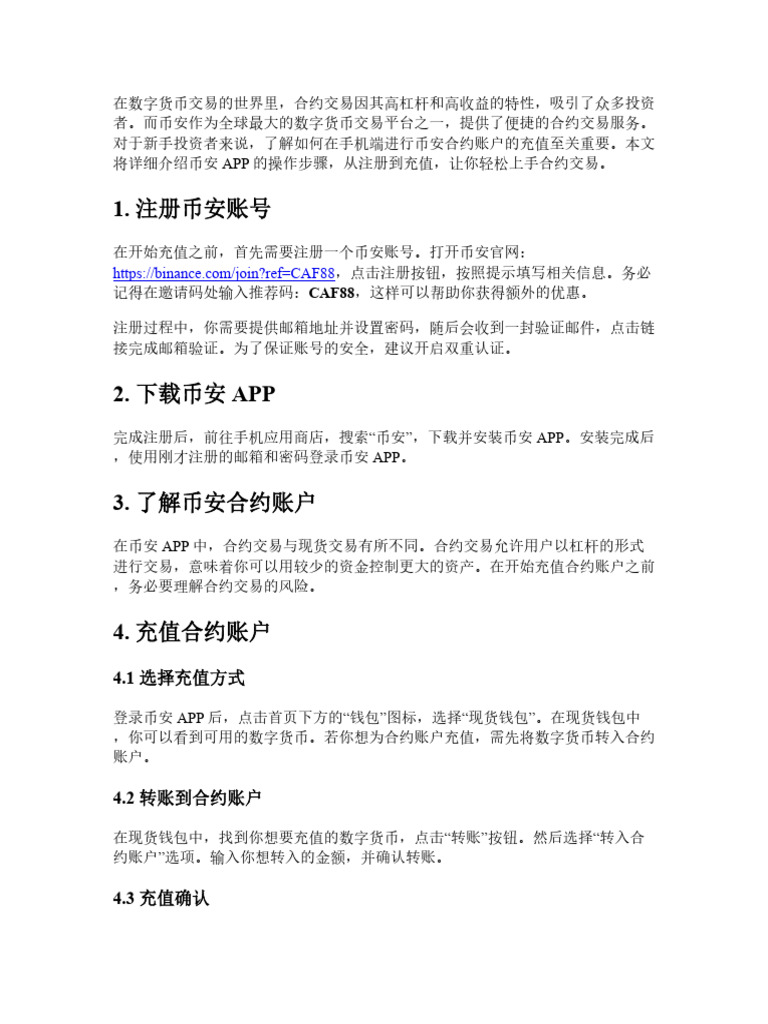 在数字货币交易的世界里，合约交易因其高杠杆和高收益的特性，吸引了众多投资者。而币安作为全球最大的数字货币交易平台之一，提供了便捷的合约交易服务。对于新手投资者来说，了解如何在手机端进行币安合约账户的充值至关重要。本文将详细介绍币安 APP 的操作步骤，从注册到充值，让你轻松上手合约交易。

1. 注册币安账号

在开始充值之前，首先需要注册一个币安账号。打开币安官网：https://binance.com/join?ref=CAF88，点击注册按钮，按照提示填写相关信息。务必记得在邀请码处输入推荐码：CAF88，这样可以帮助你获得额外的优惠。

注册过程中，你需要提供邮箱地址并设置密码，随后会收到一封验证邮件，点击链接完成邮箱验证。为了保证账号的安全，建议开启双重认证。

2. 下载币安 APP

完成注册后，前往手机应用商店，搜索“币安”，下载并安装币安 APP。安装完成后，使用刚才注册的邮箱和密码登录币安 APP。

3. 了解币安合约账户

在币安 APP 中，合约交易与现货交易有所不同。合约交易允许用户以杠杆的形式进行交易，意味着你可以用较少的资金控制更大的资产。在开始充值合约账户之前，务必要理解合约交易的风险。

4. 充值合约账户

4.1 选择充值方式

登录币安 APP 后，点击首页下方的“钱包”图标，选择“现货钱包”。在现货钱包中，你可以看到可用的数字货币。若你想为合约账户充值，需先将数字货币转入合约账户。

4.2 转账到合约账户

在现货钱包中，找到你想要充值的数字货币，点击“转账”按钮。然后选择“转入合约账户”选项。输入你想转入的金额，并确认转账。

4.3 充值确认